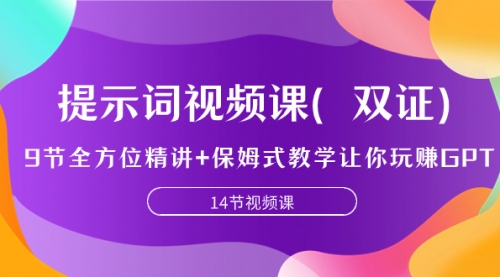 提示词视频课( 双证)

9节全方位精讲+保姆式教学让你玩赚GPT

14节视频课